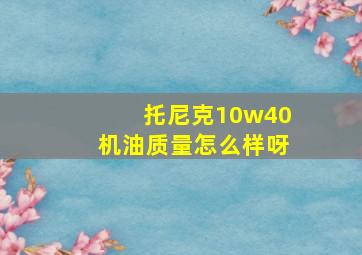 托尼克10w40
机油质量怎么样呀